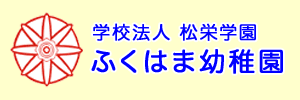 学校法人 松栄学園
ふくはま幼稚園